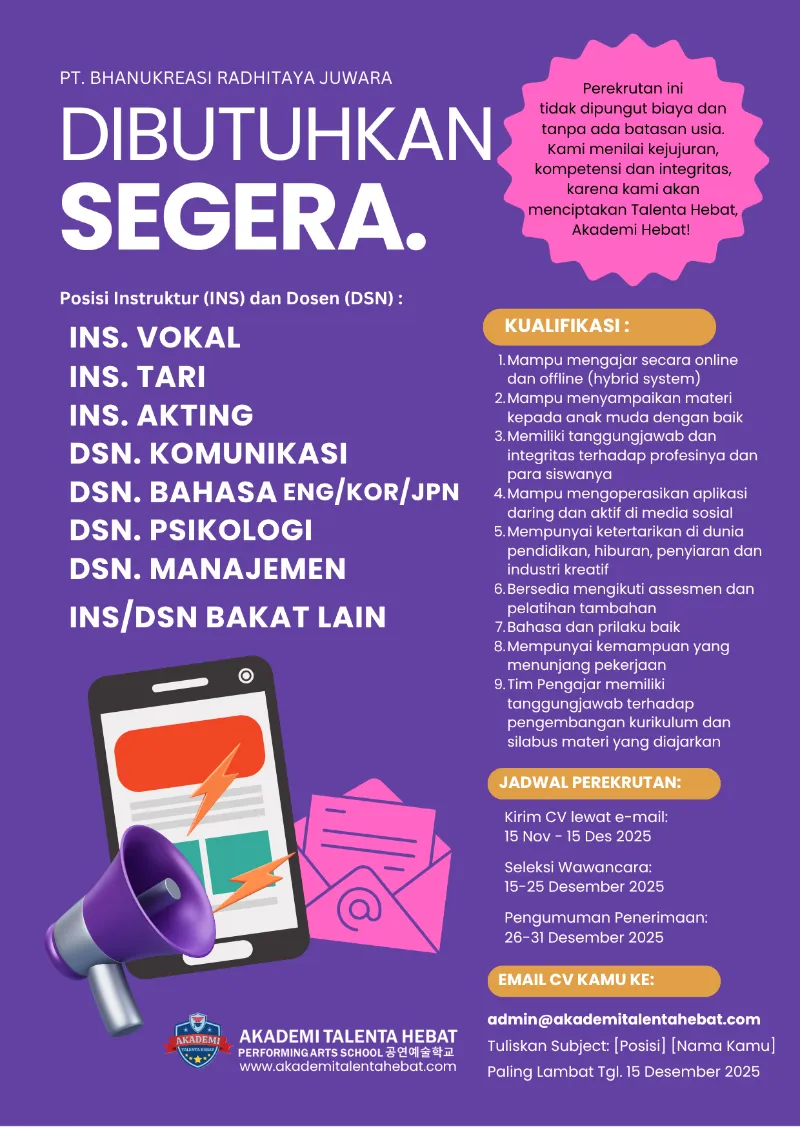 PT. BHANUKREASI RADHITAYA JUWARA

DIBUTUHKAN SEGERA.

Perekrutan ini tidak dipungut biaya dan tanpa ada batasan usia. Kami menilai kejujuran, kompetensi dan integritas, karena kami akan menciptakan Talenta Hebat, Akademi Hebat!

Posisi Instruktur (INS) dan Dosen (DSN) :

INS. VOKAL
INS. TARI
INS. AKTING
DSN. KOMUNIKASI
DSN. BAHASA ENG/KOR/JPN
DSN. PSIKOLOGI
DSN. MANAJEMEN
INS/DSN BAKAT LAIN

KUALIFIKASI :

1. Mampu mengajar secara online dan offline (hybrid system)
2. Mampu menyampaikan materi kepada anak muda dengan baik
3. Memiliki tanggungjawab dan integritas terhadap profesinya dan para siswanya
4. Mampu mengoperasikan aplikasi daring dan aktif di media sosial
5. Mempunyai ketertarikan di dunia pendidikan, hiburan, penyiaran dan industri kreatif
6. Bersedia mengikuti assesmen dan pelatihan tambahan
7. Bahasa dan prilaku baik
8. Mempunyai kemampuan yang menunjang pekerjaan
9. Tim Pengajar memiliki tanggungjawab terhadap pengembangan kurikulum dan silabus materi yang diajarkan

JADWAL PEREKRUTAN:

Kirim CV lewat e-mail:
15 Nov - 15 Des 2025

Seleksi Wawancara:
15-25 Desember 2025

Pengumuman Penerimaan:
26-31 Desember 2025

EMAIL CV KAMU KE:

admin@akademitalentahebat.com
Tuliskan Subject: [Posisi] [Nama Kamu]
Paling Lambat Tgl. 15 Desember 2025

AKADEMI
AKADEMI TALENTA HEBAT
PERFORMING ARTS SCHOOL 공연예술학교
www.akademitalentahebat.com